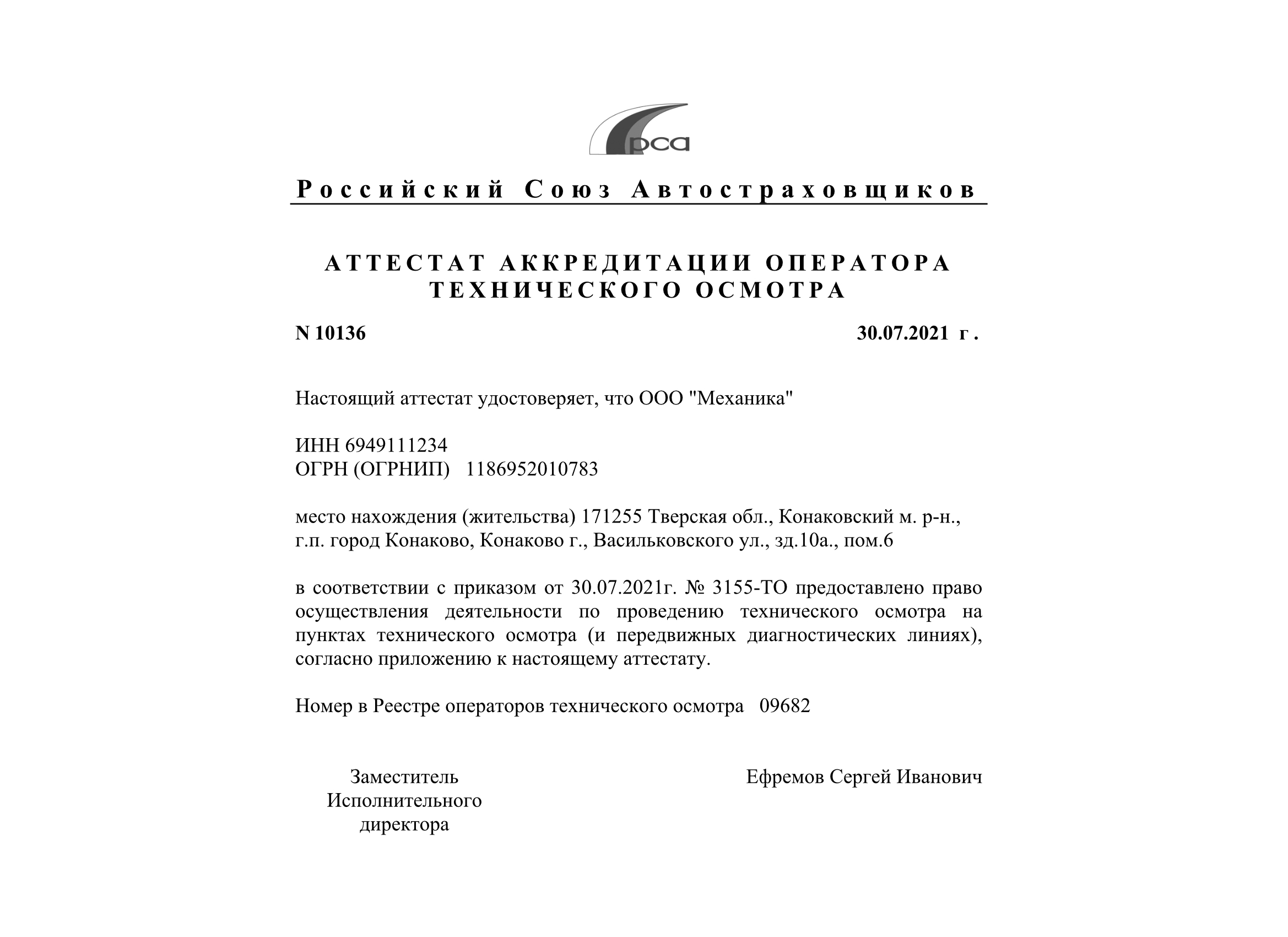 рса

Российский Союз Автостраховщиков

АТТЕСТАТ АККРЕДИТАЦИИ ОПЕРАТОРА ТЕХНИЧЕСКОГО ОСМОТРА

N 10136

30.07.2021 г.

Настоящий аттестат удостоверяет, что ООО "Механика"

ИНН 6949111234
ОГРН (ОГРНИП) 1186952010783

место нахождения (жительства) 171255 Тверская обл., Конаковский м. р-н., г.п. город Конаково, Конаково г., Васильковского ул., зд.10а., пом.6

в соответствии с приказом от 30.07.2021г. № 3155-ТО предоставлено право осуществления деятельности по проведению технического осмотра на пунктах технического осмотра (и передвижных диагностических линиях), согласно приложению к настоящему аттестату.

Номер в Реестре операторов технического осмотра 09682

Заместитель
Исполнительного
директора

Ефремов Сергей Иванович